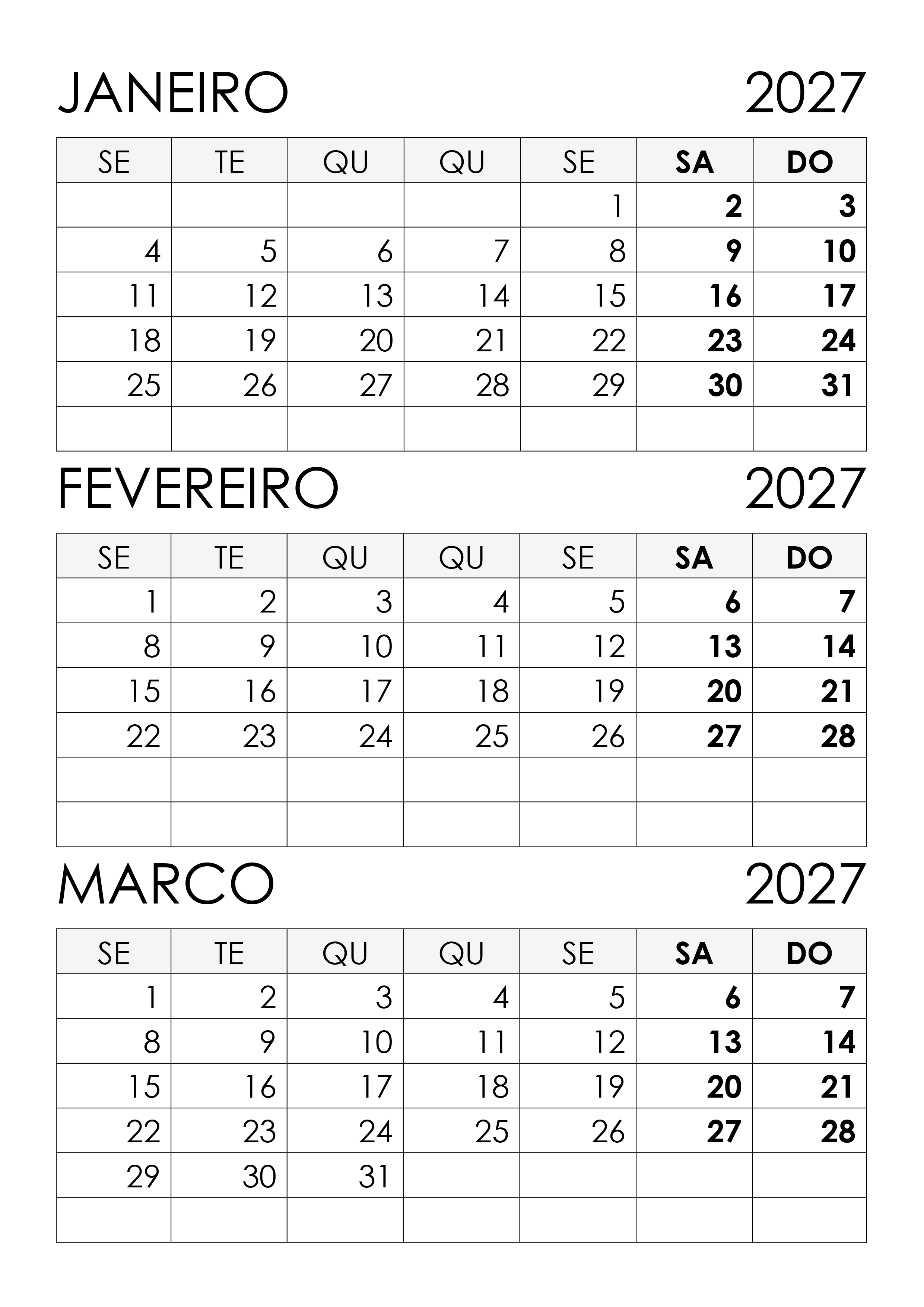 JANEIRO 2027

| SE | TE | QU | QU | SE | SA | DO |
|---|---|---|---|---|---|---|
| | | | | 1 | 2 | 3 |
| 4 | 5 | 6 | 7 | 8 | 9 | 10 |
| 11 | 12 | 13 | 14 | 15 | 16 | 17 |
| 18 | 19 | 20 | 21 | 22 | 23 | 24 |
| 25 | 26 | 27 | 28 | 29 | 30 | 31 |
| | | | | | | |

FEVEREIRO 2027

| SE | TE | QU | QU | SE | SA | DO |
|---|---|---|---|---|---|---|
| 1 | 2 | 3 | 4 | 5 | 6 | 7 |
| 8 | 9 | 10 | 11 | 12 | 13 | 14 |
| 15 | 16 | 17 | 18 | 19 | 20 | 21 |
| 22 | 23 | 24 | 25 | 26 | 27 | 28 |
| | | | | | | |
| | | | | | | |

MARCO 2027

| SE | TE | QU | QU | SE | SA | DO |
|---|---|---|---|---|---|---|
| 1 | 2 | 3 | 4 | 5 | 6 | 7 |
| 8 | 9 | 10 | 11 | 12 | 13 | 14 |
| 15 | 16 | 17 | 18 | 19 | 20 | 21 |
| 22 | 23 | 24 | 25 | 26 | 27 | 28 |
| 29 | 30 | 31 | | | | |
| | | | | | | |